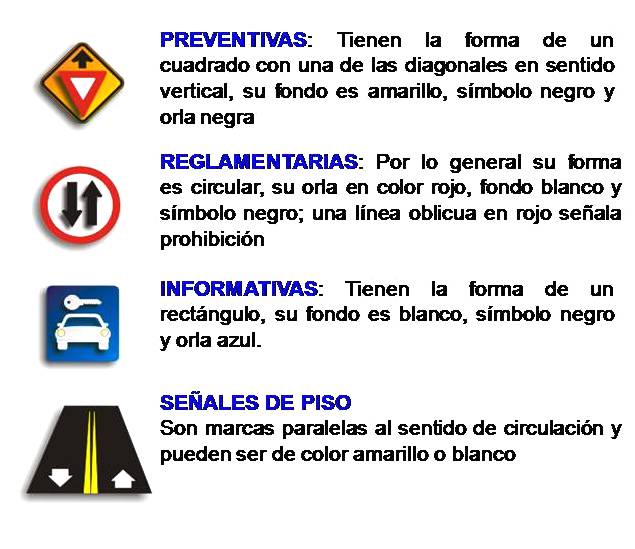 PREVENTIVAS: Tienen la forma de un cuadrado con una de las diagonales en sentido vertical, su fondo es amarillo, símbolo negro y orla negra

REGLAMENTARIAS: Por lo general su forma es circular, su orla en color rojo, fondo blanco y símbolo negro; una línea oblicua en rojo señala prohibición

INFORMATIVAS: Tienen la forma de un rectángulo, su fondo es blanco, símbolo negro y orla azul.

SEÑALES DE PISO
Son marcas paralelas al sentido de circulación y pueden ser de color amarillo o blanco